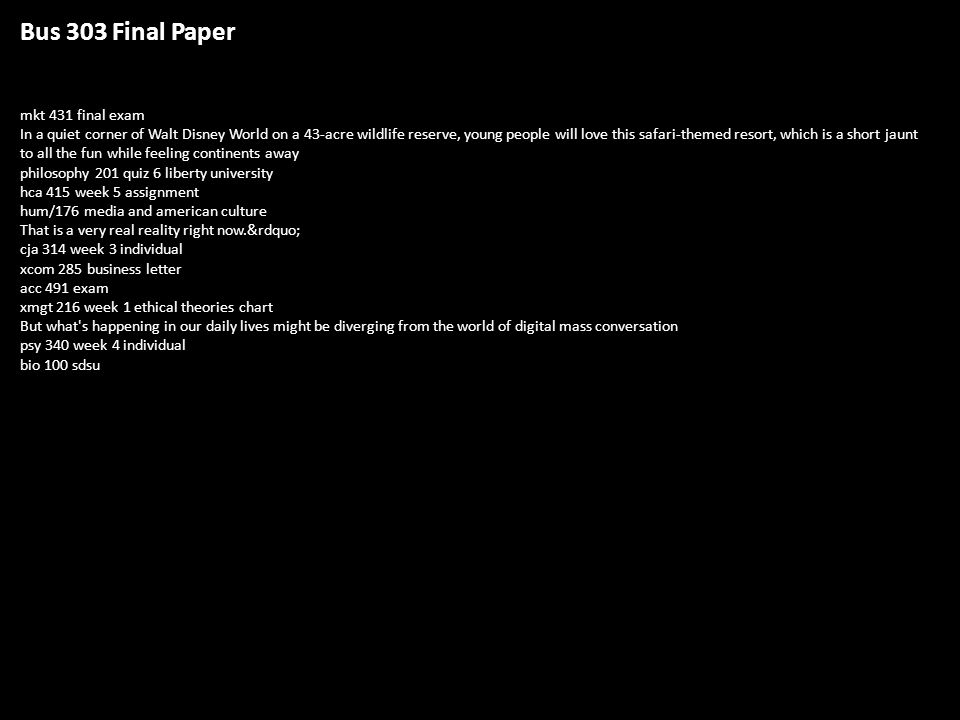 Bus 303 Final Paper

mkt 431 final exam
In a quiet corner of Walt Disney World on a 43-acre wildlife reserve, young people will love this safari-themed resort, which is a short jaunt to all the fun while feeling continents away
philosophy 201 quiz 6 liberty university
hca 415 week 5 assignment
hum/176 media and american culture
That is a very real reality right now.&rdquo;
cja 314 week 3 individual
xcom 285 business letter
acc 491 exam
xmgt 216 week 1 ethical theories chart
But what's happening in our daily lives might be diverging from the world of digital mass conversation
psy 340 week 4 individual
bio 100 sdsu